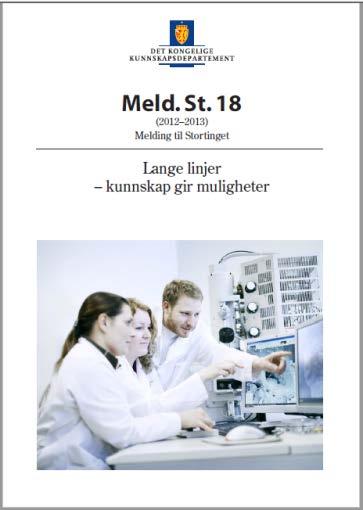 DET KONGELIGE
KUNNSKAPSDEPARTEMENT

Meld. St. 18

(2012–2013)
Melding til Stortinget

Lange linjer
– kunnskap gir muligheter